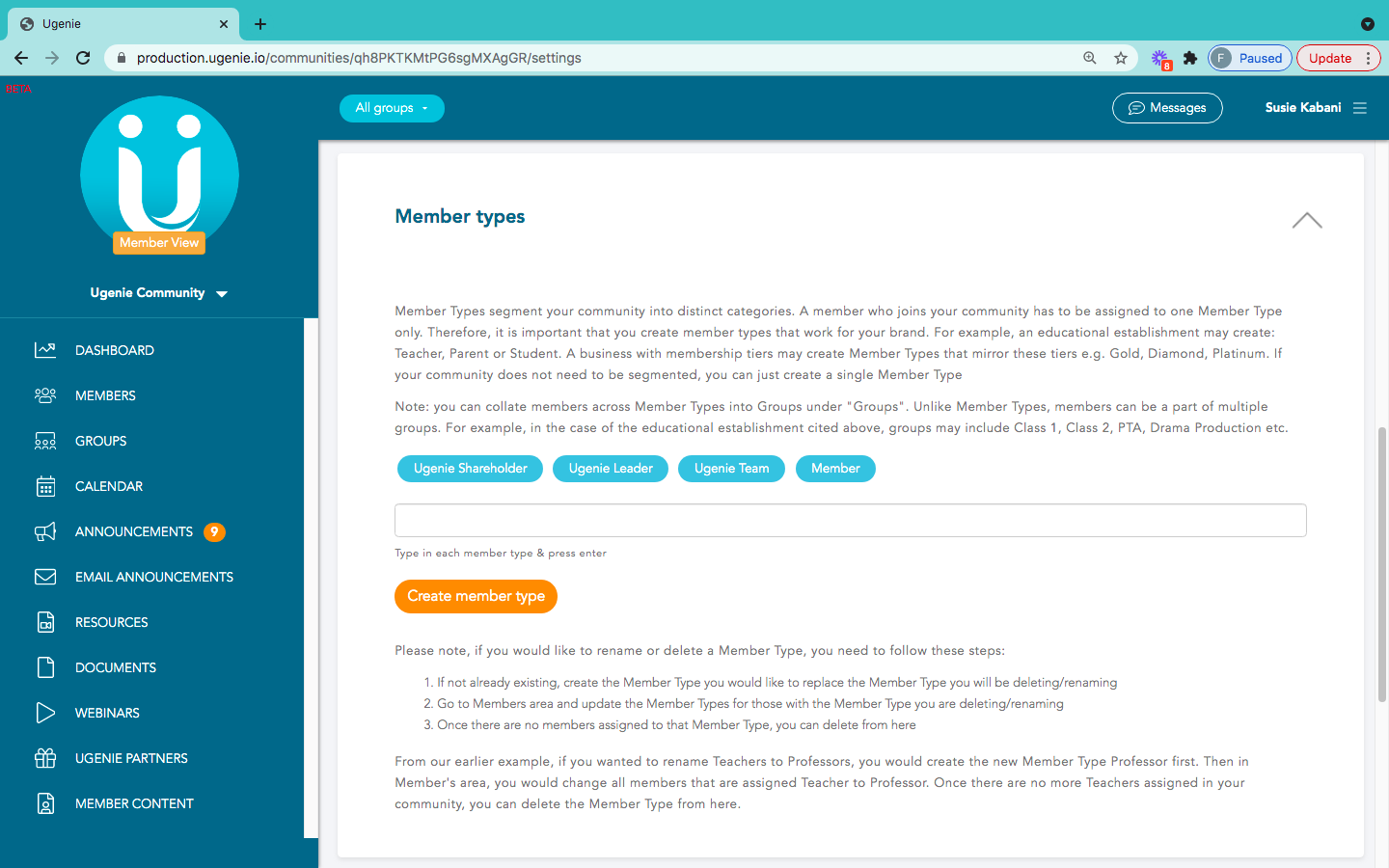 Ugenie
production.ugenie.io/communities/qh8PKTKMtPG6sgMXAgGR/settings
8
F Paused
Update

BETA
Member View
Ugenie Community
DASHBOARD
MEMBERS
GROUPS
CALENDAR
ANNOUNCEMENTS 9
EMAIL ANNOUNCEMENTS
RESOURCES
DOCUMENTS
WEBINARS
UGENIE PARTNERS
MEMBER CONTENT

All groups
Messages
Susie Kabani

Member types

Member Types segment your community into distinct categories. A member who joins your community has to be assigned to one Member Type only. Therefore, it is important that you create member types that work for your brand. For example, an educational establishment may create: Teacher, Parent or Student. A business with membership tiers may create Member Types that mirror these tiers e.g. Gold, Diamond, Platinum. If your community does not need to be segmented, you can just create a single Member Type

Note: you can collate members across Member Types into Groups under "Groups". Unlike Member Types, members can be a part of multiple groups. For example, in the case of the educational establishment cited above, groups may include Class 1, Class 2, PTA, Drama Production etc.

Ugenie Shareholder
Ugenie Leader
Ugenie Team
Member

Type in each member type & press enter

Create member type

Please note, if you would like to rename or delete a Member Type, you need to follow these steps:

1. If not already existing, create the Member Type you would like to replace the Member Type you will be deleting/renaming
2. Go to Members area and update the Member Types for those with the Member Type you are deleting/renaming
3. Once there are no members assigned to that Member Type, you can delete from here

From our earlier example, if you wanted to rename Teachers to Professors, you would create the new Member Type Professor first. Then in Member's area, you would change all members that are assigned Teacher to Professor. Once there are no more Teachers assigned in your community, you can delete the Member Type from here.